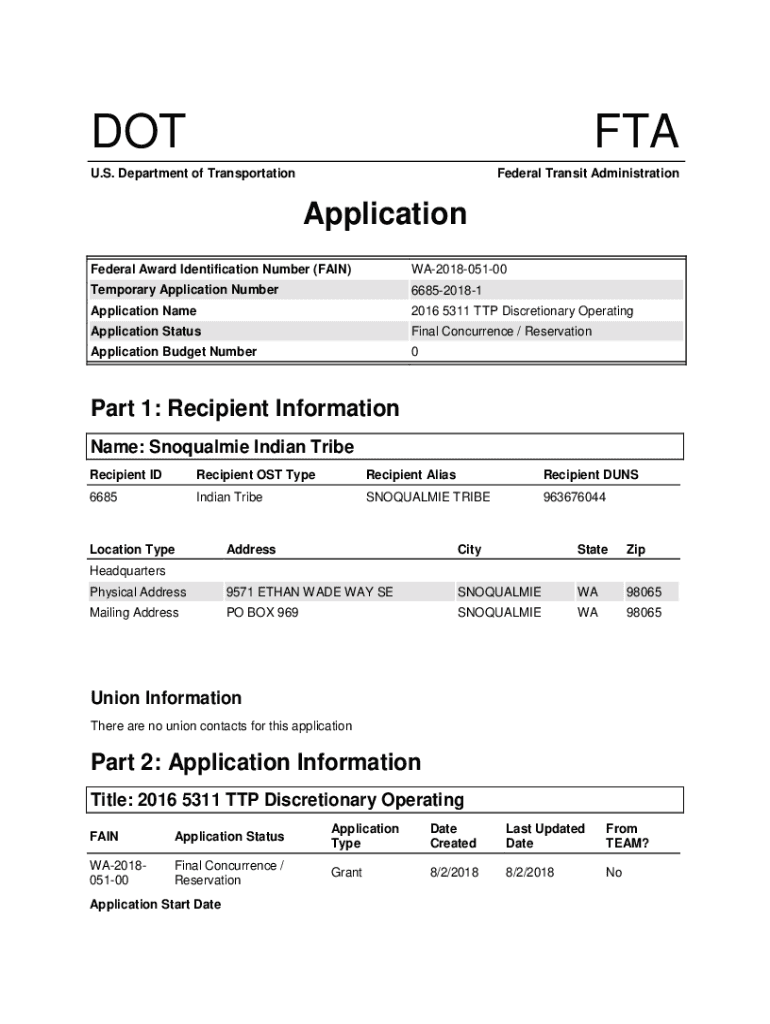 DOT

FTA

U.S. Department of Transportation

Federal Transit Administration

Application

| | |
|---|---|
| Federal Award Identification Number (FAIN) | WA-2018-051-00 |
| Temporary Application Number | 6685-2018-1 |
| Application Name | 2016 5311 TTP Discretionary Operating |
| Application Status | Final Concurrence / Reservation |
| Application Budget Number | 0 |

Part 1: Recipient Information

Name: Snoqualmie Indian Tribe

| Recipient ID | Recipient OST Type | Recipient Alias | Recipient DUNS |
|---|---|---|---|
| 6685 | Indian Tribe | SNOQUALMIE TRIBE | 963676044 |

| Location Type | Address | City | State | Zip |
|---|---|---|---|---|
| Headquarters | | | | |
| Physical Address | 9571 ETHAN WADE WAY SE | SNOQUALMIE | WA | 98065 |
| Mailing Address | PO BOX 969 | SNOQUALMIE | WA | 98065 |

Union Information

There are no union contacts for this application

Part 2: Application Information

Title: 2016 5311 TTP Discretionary Operating

| FAIN | Application Status | Application Type | Date Created | Last Updated Date | From TEAM? |
|---|---|---|---|---|---|
| WA-2018-051-00 | Final Concurrence / Reservation | Grant | 8/2/2018 | 8/2/2018 | No |

Application Start Date